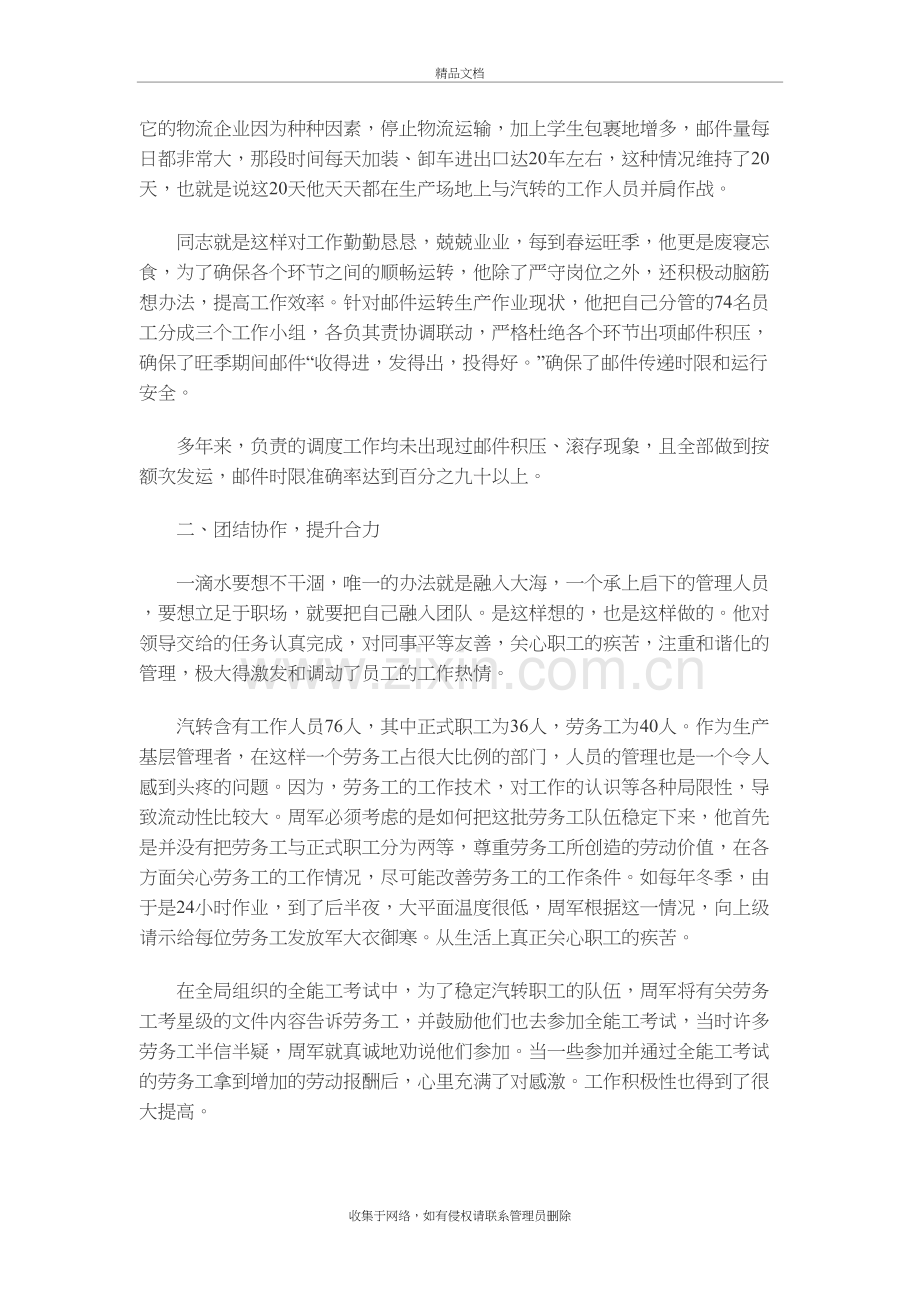 精品文档

它的物流企业因为种种因素，停止物流运输，加上学生包裹地增多，邮件量每日都非常大，那段时间每天加装、卸车进出口达20车左右，这种情况维持了20天，也就是说这20天他天天都在生产场地上与汽转的工作人员并肩作战。

同志就是这样对工作勤勤恳恳，兢兢业业，每到春运旺季，他更是废寝忘食，为了确保各个环节之间的顺畅运转，他除了严守岗位之外，还积极动脑筋想办法，提高工作效率。针对邮件运转生产作业现状，他把自己分管的74名员工分成三个工作小组，各负其责协调联动，严格杜绝各个环节出项邮件积压，确保了旺季期间邮件“收得进，发得出，投得好。”确保了邮件传递时限和运行安全。

多年来，负责的调度工作均未出现过邮件积压、滚存现象，且全部做到按额次发运，邮件时限准确率达到百分之九十以上。

二、团结协作，提升合力

一滴水要想不干涸，唯一的办法就是融入大海，一个承上启下的管理人员，要想立足于职场，就要把自己融入团队。是这样想的，也是这样做的。他对领导交给的任务认真完成，对同事平等友善，关心职工的疾苦，注重和谐化的管理，极大得激发和调动了员工的工作热情。

汽转含有工作人员76人，其中正式职工为36人，劳务工为40人。作为生产基层管理者，在这样一个劳务工占很大比例的部门，人员的管理也是一个令人感到头疼的问题。因为，劳务工的工作技术，对工作的认识等各种局限性，导致流动性比较大。周军必须考虑的是如何把这批劳务工队伍稳定下来，他首先是并没有把劳务工与正式职工分为两等，尊重劳务工所创造的劳动价值，在各方面关心劳务工的工作情况，尽可能改善劳务工的工作条件。如每年冬季，由于是24小时作业，到了后半夜，大平面温度很低，周军根据这一情况，向上级请示给每位劳务工发放军大衣御寒。从生活上真正关心职工的疾苦。

在全局组织的全能工考试中，为了稳定汽转职工的队伍，周军将有关劳务工考星级的文件内容告诉劳务工，并鼓励他们也去参加全能工考试，当时许多劳务工半信半疑，周军就真诚地劝说他们参加。当一些参加并通过全能工考试的劳务工拿到增加的劳动报酬后，心里充满了对感激。工作积极性也得到了很大提高。

收集于网络，如有侵权请联系管理员删除

www.zixin.com.cn